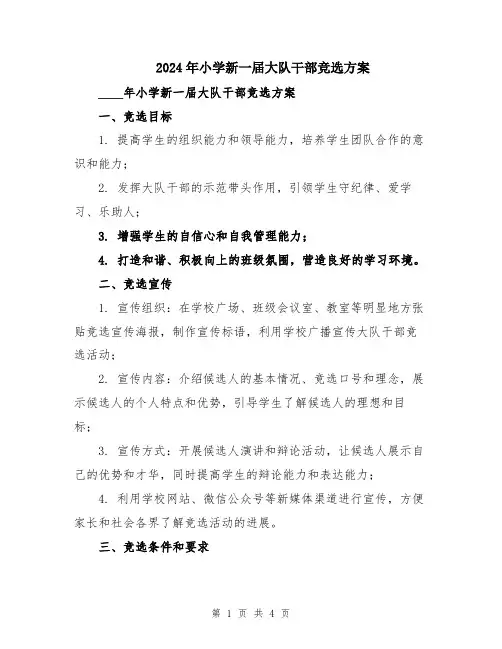 2024年小学新一届大队干部竞选方案

____年小学新一届大队干部竞选方案

一、竞选目标

1. 提高学生的组织能力和领导能力，培养学生团队合作的意识和能力；

2. 发挥大队干部的示范带头作用，引领学生守纪律、爱学习、乐助人；

3. 增强学生的自信心和自我管理能力；

4. 打造和谐、积极向上的班级氛围，营造良好的学习环境。

二、竞选宣传

1. 宣传组织：在学校广场、班级会议室、教室等明显地方张贴竞选宣传海报，制作宣传标语，利用学校广播宣传大队干部竞选活动；

2. 宣传内容：介绍候选人的基本情况、竞选口号和理念，展示候选人的个人特点和优势，引导学生了解候选人的理想和目标；

3. 宣传方式：开展候选人演讲和辩论活动，让候选人展示自己的优势和才华，同时提高学生的辩论能力和表达能力；

4. 利用学校网站、微信公众号等新媒体渠道进行宣传，方便家长和社会各界了解竞选活动的进展。

三、竞选条件和要求

第 1 页 共 4 页